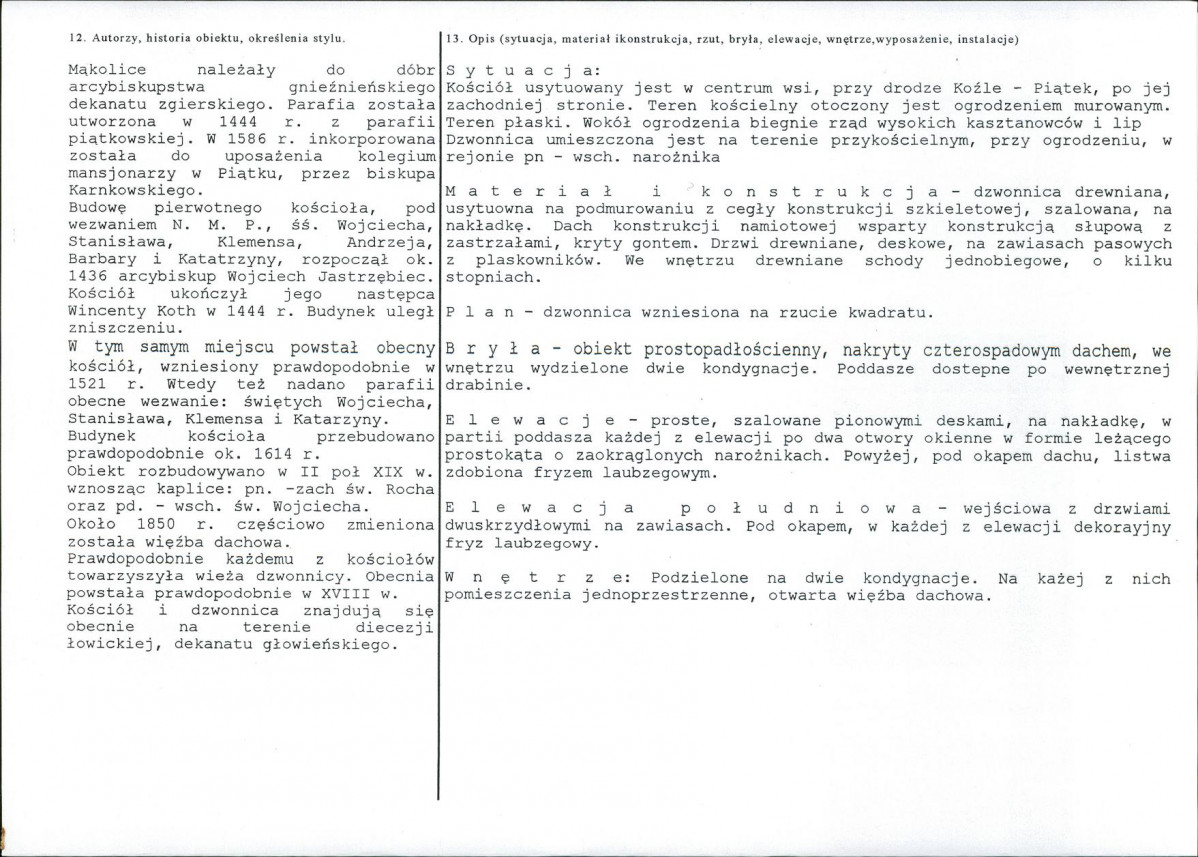 12. Autorzy, historia obiektu, określenia stylu.

Mąkolice należały do dóbr arcybiskupstwa gnieźnieńskiego dekanatu zgierskiego. Parafia została utworzona w 1444 r. z parafii piątkowskiej. W 1586 r. inkorporowana została do uposażenia kolegium mansjonarzy w Piątku, przez biskupa Karnkowskiego.
Budowę pierwotnego kościoła, pod wezwaniem N. M. P., śś. Wojciecha, Stanisława, Klemensa, Andrzeja, Barbary i Katatrzyny, rozpoczął ok. 1436 arcybiskup Wojciech Jastrzębiec. Kościół ukończył jego następca Wincenty Koth w 1444 r. Budynek uległ zniszczeniu.
W tym samym miejscu powstał obecny kościół, wzniesiony prawdopodobnie w 1521 r. Wtedy też nadano parafii obecne wezwanie: świętych Wojciecha, Stanisława, Klemensa i Katarzyny.
Budynek kościoła przebudowano prawdopodobnie ok. 1614 r.
Obiekt rozbudowywano w II poł XIX w. wznosząc kaplice: pn. -zach św. Rocha oraz pd. - wsch. św. Wojciecha.
Około 1850 r. częściowo zmieniona została więźba dachowa.
Prawdopodobnie każdemu z kościołów towarzyszyła wieża dzwonnicy. Obecnia powstała prawdopodobnie w XVIII w.
Kościół i dzwonnica znajdują się obecnie na terenie diecezji łowickiej, dekanatu głowieńskiego.

13. Opis (sytuacja, materiał ikonstrukcja, rzut, bryła, elewacje, wnętrze,wyposażenie, instalacje)

S y t u a c j a:
Kościół usytuowany jest w centrum wsi, przy drodze Koźle - Piątek, po jej zachodniej stronie. Teren kościelny otoczony jest ogrodzeniem murowanym. Teren płaski. Wokół ogrodzenia biegnie rząd wysokich kasztanowców i lip
Dzwonnica umieszczona jest na terenie przykościelnym, przy ogrodzeniu, w rejonie pn - wsch. narożnika

M a t e r i a ł i k o n s t r u k c j a - dzwonnica drewniana, usytuowna na podmurowaniu z cegły konstrukcji szkieletowej, szalowana, na nakładkę. Dach konstrukcji namiotowej wsparty konstrukcją słupową z zastrzałami, kryty gontem. Drzwi drewniane, deskowe, na zawiasach pasowych z plaskowników. We wnętrzu drewniane schody jednobiegowe, o kilku stopniach.

P l a n - dzwonnica wzniesiona na rzucie kwadratu.

B r y ł a - obiekt prostopadłościenny, nakryty czterospadowym dachem, we wnętrzu wydzielone dwie kondygnacje. Poddasze dostepne po wewnętrznej drabinie.

E l e w a c j e - proste, szalowane pionowymi deskami, na nakładkę, w partii poddasza każdej z elewacji po dwa otwory okienne w formie leżącego prostokąta o zaokrąglonych narożnikach. Powyżej, pod okapem dachu, listwa zdobiona fryzem laubzegowym.

E l e w a c j a p o ł u d n i o w a - wejściowa z drzwiami dwuskrzydłowymi na zawiasach. Pod okapem, w każdej z elewacji dekorayjny fryz laubzegowy.

W n ę t r z e: Podzielone na dwie kondygnacje. Na każej z nich pomieszczenia jednoprzestrzenne, otwarta więźba dachowa.